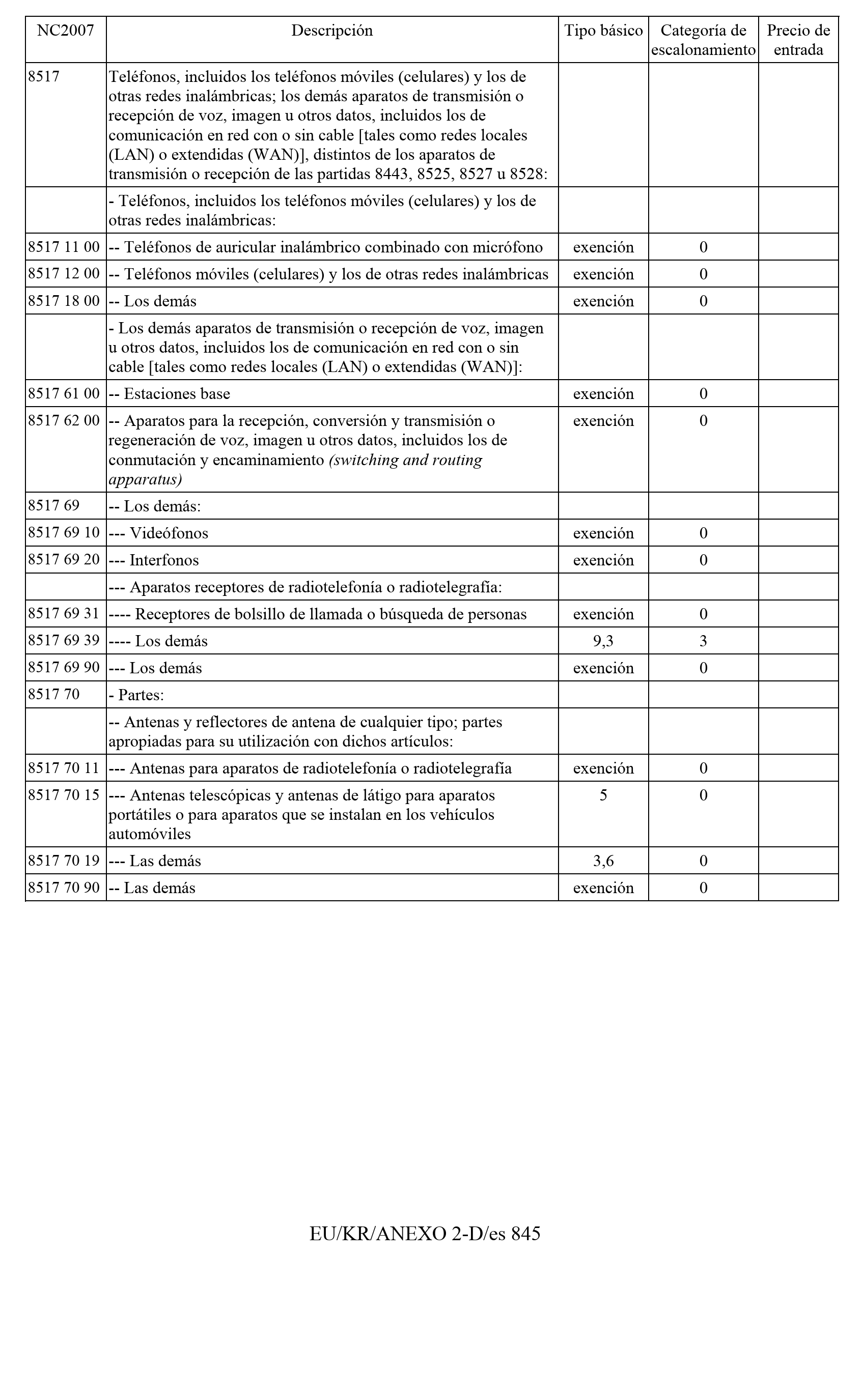 | NC2007 | Descripción | Tipo básico | Categoría de escalonamiento | Precio de entrada |
|---|---|---|---|---|
| 8517 | Teléfonos, incluidos los teléfonos móviles (celulares) y los de otras redes inalámbricas; los demás aparatos de transmisión o recepción de voz, imagen u otros datos, incluidos los de comunicación en red con o sin cable [tales como redes locales (LAN) o extendidas (WAN)], distintos de los aparatos de transmisión o recepción de las partidas 8443, 8525, 8527 u 8528: | | | |
| | - Teléfonos, incluidos los teléfonos móviles (celulares) y los de otras redes inalámbricas: | | | |
| 8517 11 00 | -- Teléfonos de auricular inalámbrico combinado con micrófono | exención | 0 | |
| 8517 12 00 | -- Teléfonos móviles (celulares) y los de otras redes inalámbricas | exención | 0 | |
| 8517 18 00 | -- Los demás | exención | 0 | |
| | - Los demás aparatos de transmisión o recepción de voz, imagen u otros datos, incluidos los de comunicación en red con o sin cable [tales como redes locales (LAN) o extendidas (WAN)]: | | | |
| 8517 61 00 | -- Estaciones base | exención | 0 | |
| 8517 62 00 | -- Aparatos para la recepción, conversión y transmisión o regeneración de voz, imagen u otros datos, incluidos los de conmutación y encaminamiento (switching and routing apparatus) | exención | 0 | |
| 8517 69 | -- Los demás: | | | |
| 8517 69 10 | --- Videófonos | exención | 0 | |
| 8517 69 20 | --- Interfonos | exención | 0 | |
| | --- Aparatos receptores de radiotelefonía o radiotelegrafía: | | | |
| 8517 69 31 | ---- Receptores de bolsillo de llamada o búsqueda de personas | exención | 0 | |
| 8517 69 39 | ---- Los demás | 9,3 | 3 | |
| 8517 69 90 | --- Los demás | exención | 0 | |
| 8517 70 | - Partes: | | | |
| | -- Antenas y reflectores de antena de cualquier tipo; partes apropiadas para su utilización con dichos artículos: | | | |
| 8517 70 11 | --- Antenas para aparatos de radiotelefonía o radiotelegrafía | exención | 0 | |
| 8517 70 15 | --- Antenas telescópicas y antenas de látigo para aparatos portátiles o para aparatos que se instalan en los vehículos automóviles | 5 | 0 | |
| 8517 70 19 | --- Las demás | 3,6 | 0 | |
| 8517 70 90 | -- Las demás | exención | 0 | |

EU/KR/ANEXO 2-D/es 845